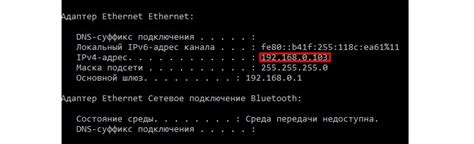 Адаптер Ethernet Ethernet:

DNS-суффикс подключения . . . . . :
Локальный IPv6-адрес канала . . . : fe80::b41f:255:118c:ea61%11
IPv4-адрес. . . . . . . . . . . . : 192.168.0.103
Маска подсети . . . . . . . . . . : 255.255.255.0
Основной шлюз. . . . . . . . . : 192.168.0.1

Адаптер Ethernet Сетевое подключение Bluetooth:

Состояние среды. . . . . . . . : Среда передачи недоступна.
DNS-суффикс подключения . . . . . :